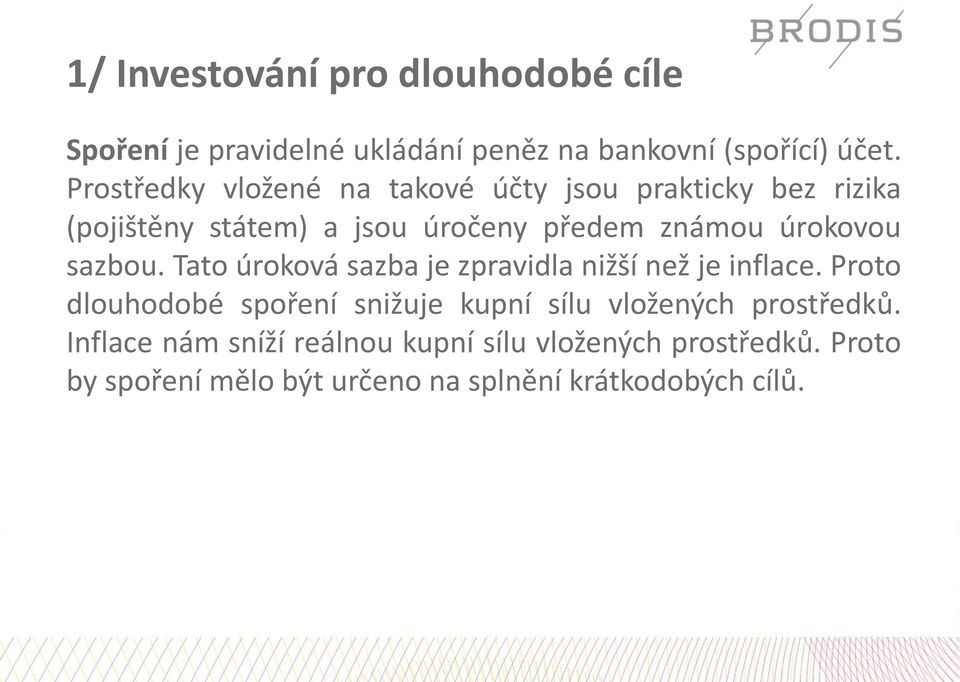 BRODIS

1/ Investování pro dlouhodobé cíle

Spoření je pravidelné ukládání peněz na bankovní (spořící) účet. Prostředky vložené na takové účty jsou prakticky bez rizika (pojištěny státem) a jsou úročeny předem známou úrokovou sazbou. Tato úroková sazba je zpravidla nižší než je inflace. Proto dlouhodobé spoření snižuje kupní sílu vložených prostředků. Inflace nám sníží reálnou kupní sílu vložených prostředků. Proto by spoření mělo být určeno na splnění krátkodobých cílů.